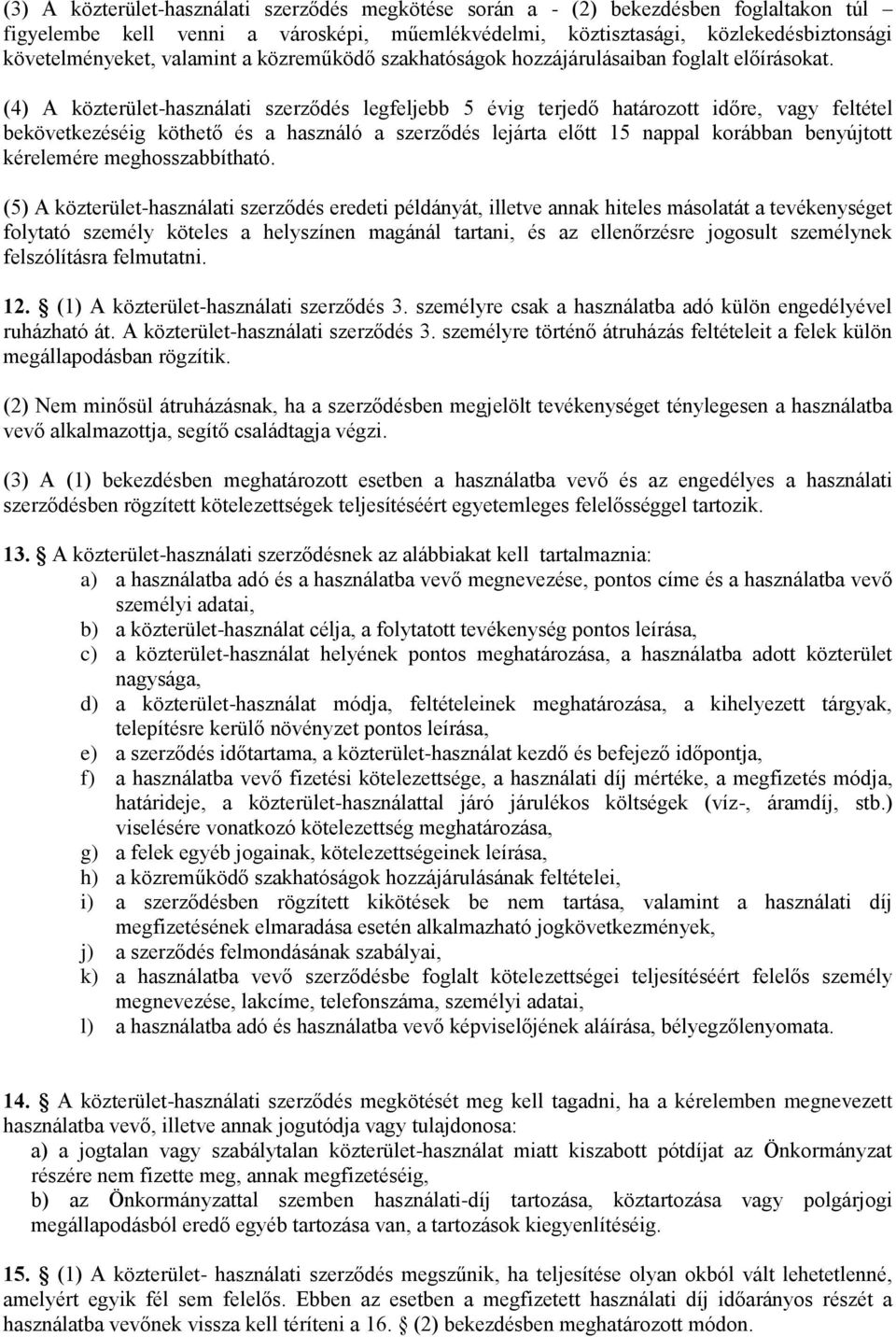 (3) A közterület-használati szerződés megkötése során a - (2) bekezdésben foglaltakon túl – figyelembe kell venni a városképi, műemlékvédelmi, köztisztasági, közlekedésbiztonsági követelményeket, valamint a közreműködő szakhatóságok hozzájárulásaiban foglalt előírásokat.

(4) A közterület-használati szerződés legfeljebb 5 évig terjedő határozott időre, vagy feltétel bekövetkezéséig köthető és a használó a szerződés lejárta előtt 15 nappal korábban benyújtott kérelemére meghosszabbítható.

(5) A közterület-használati szerződés eredeti példányát, illetve annak hiteles másolatát a tevékenységet folytató személy köteles a helyszínen magánál tartani, és az ellenőrzésre jogosult személynek felszólításra felmutatni.

12. § (1) A közterület-használati szerződés 3. személyre csak a használatba adó külön engedélyével ruházható át. A közterület-használati szerződés 3. személyre történő átruházás feltételeit a felek külön megállapodásban rögzítik.

(2) Nem minősül átruházásnak, ha a szerződésben megjelölt tevékenységet ténylegesen a használatba vevő alkalmazottja, segítő családtagja végzi.

(3) A (1) bekezdésben meghatározott esetben a használatba vevő és az engedélyes a használati szerződésben rögzített kötelezettségek teljesítéséért egyetemleges felelősséggel tartozik.

13. § A közterület-használati szerződésnek az alábbiakat kell tartalmaznia:
a) a használatba adó és a használatba vevő megnevezése, pontos címe és a használatba vevő személyi adatai,
b) a közterület-használat célja, a folytatott tevékenység pontos leírása,
c) a közterület-használat helyének pontos meghatározása, a használatba adott közterület nagysága,
d) a közterület-használat módja, feltételeinek meghatározása, a kihelyezett tárgyak, telepítésre kerülő növényzet pontos leírása,
e) a szerződés időtartama, a közterület-használat kezdő és befejező időpontja,
f) a használatba vevő fizetési kötelezettsége, a használati díj mértéke, a megfizetés módja, határideje, a közterület-használattal járó járulékos költségek (víz-, áramdíj, stb.) viselésére vonatkozó kötelezettség meghatározása,
g) a felek egyéb jogainak, kötelezettségeinek leírása,
h) a közreműködő szakhatóságok hozzájárulásának feltételei,
i) a szerződésben rögzített kikötések be nem tartása, valamint a használati díj megfizetésének elmaradása esetén alkalmazható jogkövetkezmények,
j) a szerződés felmondásának szabályai,
k) a használatba vevő szerződésbe foglalt kötelezettségei teljesítéséért felelős személy megnevezése, lakcíme, telefonszáma, személyi adatai,
l) a használatba adó és használatba vevő képviselőjének aláírása, bélyegzőlenyomata.

14. § A közterület-használati szerződés megkötését meg kell tagadni, ha a kérelemben megnevezett használatba vevő, illetve annak jogutódja vagy tulajdonosa:
a) a jogtalan vagy szabálytalan közterület-használat miatt kiszabott pótdíjat az Önkormányzat részére nem fizette meg, annak megfizetéséig,
b) az Önkormányzattal szemben használati-díj tartozása, köztartozása vagy polgárjogi megállapodásból eredő egyéb tartozása van, a tartozások kiegyenlítéséig.

15. § (1) A közterület- használati szerződés megszűnik, ha teljesítése olyan okból vált lehetetlenné, amelyért egyik fél sem felelős. Ebben az esetben a megfizetett használati díj időarányos részét a használatba vevőnek vissza kell téríteni a 16. § (2) bekezdésben meghatározott módon.